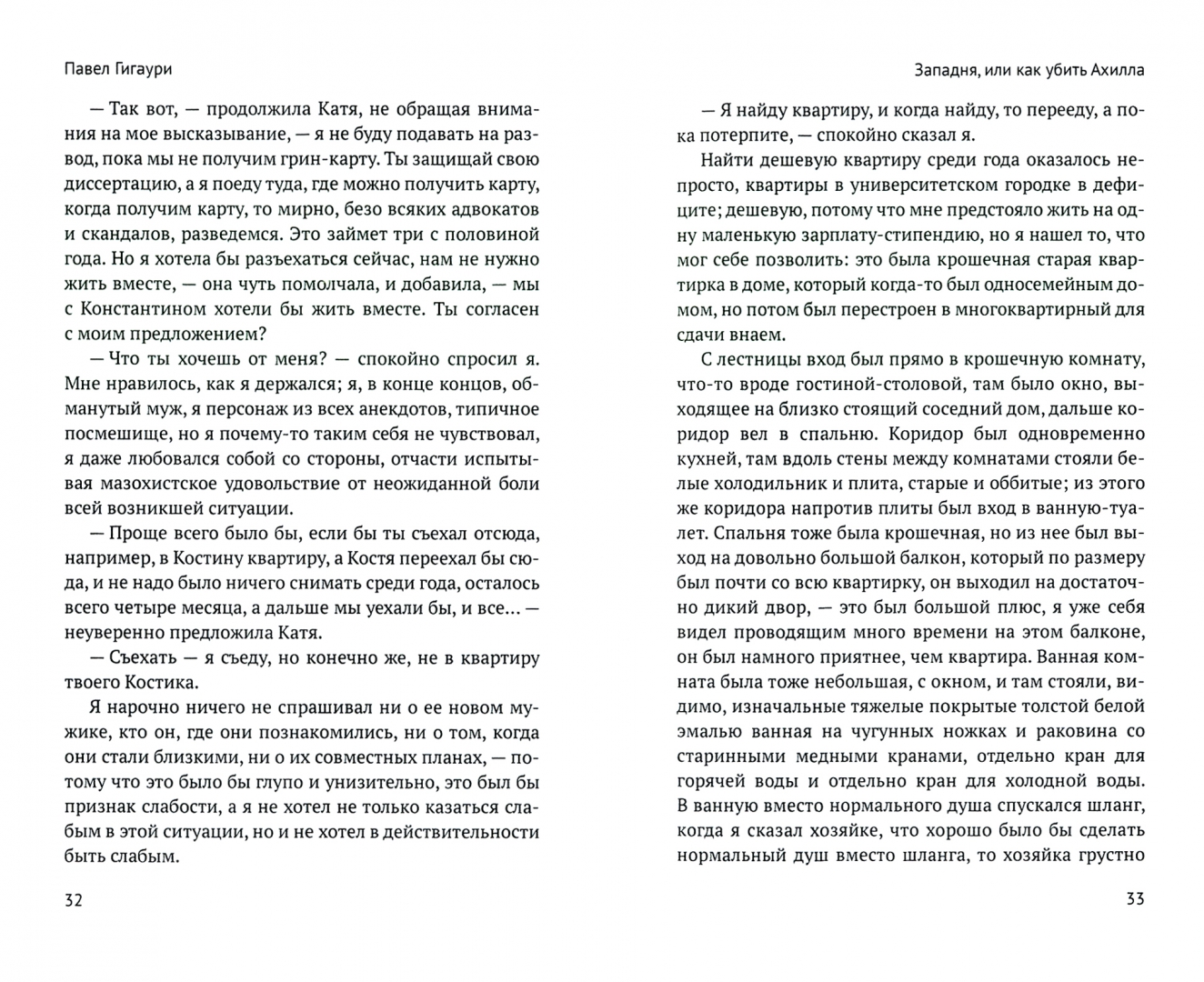 Павел Гигаури

— Так вот, — продолжила Катя, не обращая внимания на мое высказывание, — я не буду подавать на развод, пока мы не получим грин-карту. Ты защищай свою диссертацию, а я поеду туда, где можно получить карту, когда получим карту, то мирно, безо всяких адвокатов и скандалов, разведемся. Это займет три с половиной года. Но я хотела бы разъехаться сейчас, нам не нужно жить вместе, — она чуть помолчала, и добавила, — мы с Константином хотели бы жить вместе. Ты согласен с моим предложением?

— Что ты хочешь от меня? — спокойно спросил я. Мне нравилось, как я держался; я, в конце концов, обманутый муж, я персонаж из всех анекдотов, типичное посмешище, но я почему-то таким себя не чувствовал, я даже любовался собой со стороны, отчасти испытывая мазохистское удовольствие от неожиданной боли всей возникшей ситуации.

— Проще всего было бы, если бы ты съехал отсюда, например, в Костину квартиру, а Костя переехал бы сюда, и не надо было ничего снимать среди года, осталось всего четыре месяца, а дальше мы уехали бы, и все... — неуверенно предложила Катя.

— Съехать — я съеду, но конечно же, не в квартиру твоего Костика.

Я нарочно ничего не спрашивал ни о ее новом мужике, кто он, где они познакомились, ни о том, когда они стали близкими, ни о их совместных планах, — потому что это было бы глупо и унизительно, это был бы признак слабости, а я не хотел не только казаться слабым в этой ситуации, но и не хотел в действительности быть слабым.

32

Западня, или как убить Ахилла

— Я найду квартиру, и когда найду, то перееду, а пока потерпите, — спокойно сказал я.

Найти дешевую квартиру среди года оказалось непросто, квартиры в университетском городке в дефиците; дешевую, потому что мне предстояло жить на одну маленькую зарплату-стипендию, но я нашел то, что мог себе позволить: это была крошечная старая квартирка в доме, который когда-то был односемейным домом, но потом был перестроен в многоквартирный для сдачи внаем.

С лестницы вход был прямо в крошечную комнату, что-то вроде гостиной-столовой, там было окно, выходящее на близко стоящий соседний дом, дальше коридор вел в спальню. Коридор был одновременно кухней, там вдоль стены между комнатами стояли белые холодильник и плита, старые и оббитые; из этого же коридора напротив плиты был вход в ванную-туалет. Спальня тоже была крошечная, но из нее был выход на довольно большой балкон, который по размеру был почти со всю квартирку, он выходил на достаточно дикий двор, — это был большой плюс, я уже себя видел проводящим много времени на этом балконе, он был намного приятнее, чем квартира. Ванная комната была тоже небольшая, с окном, и там стояли, видимо, изначальные тяжелые покрытые толстой белой эмалью ванная на чугунных ножках и раковина со старинными медными кранами, отдельно кран для горячей воды и отдельно кран для холодной воды. В ванную вместо нормального душа спускался шланг, когда я сказал хозяйке, что хорошо было бы сделать нормальный душ вместо шланга, то хозяйка грустно

33